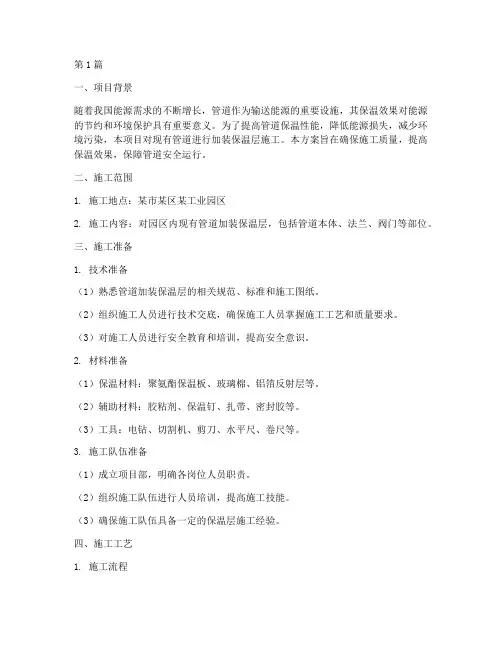 第1篇

一、项目背景

随着我国能源需求的不断增长，管道作为输送能源的重要设施，其保温效果对能源的节约和环境保护具有重要意义。为了提高管道保温性能，降低能源损失，减少环境污染，本项目对现有管道进行加装保温层施工。本方案旨在确保施工质量，提高保温效果，保障管道安全运行。

二、施工范围

1. 施工地点：某市某区某工业园区

2. 施工内容：对园区内现有管道加装保温层，包括管道本体、法兰、阀门等部位。

三、施工准备

1. 技术准备

（1）熟悉管道加装保温层的相关规范、标准和施工图纸。

（2）组织施工人员进行技术交底，确保施工人员掌握施工工艺和质量要求。

（3）对施工人员进行安全教育和培训，提高安全意识。

2. 材料准备

（1）保温材料：聚氨酯保温板、玻璃棉、铝箔反射层等。

（2）辅助材料：胶粘剂、保温钉、扎带、密封胶等。

（3）工具：电钻、切割机、剪刀、水平尺、卷尺等。

3. 施工队伍准备

（1）成立项目部，明确各岗位人员职责。

（2）组织施工队伍进行人员培训，提高施工技能。

（3）确保施工队伍具备一定的保温层施工经验。

四、施工工艺

1. 施工流程